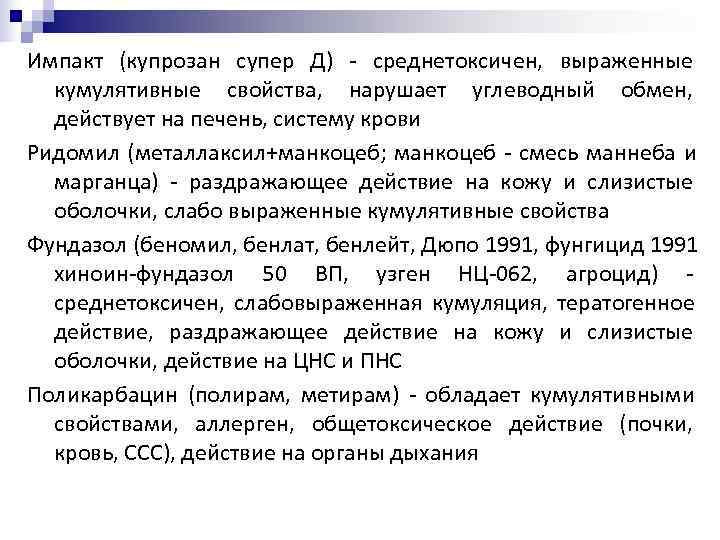 Импакт (купрозан супер Д) - среднетоксичен, выраженные кумулятивные свойства, нарушает углеводный обмен, действует на печень, систему крови

Ридомил (металлаксил+манкоцеб; манкоцеб - смесь маннеба и марганца) - раздражающее действие на кожу и слизистые оболочки, слабо выраженные кумулятивные свойства

Фундазол (беномил, бенлат, бенлейт, Дюпо 1991, фунгицид 1991 хиноин-фундазол 50 ВП, узген НЦ-062, агроцид) - среднетоксичен, слабовыраженная кумуляция, тератогенное действие, раздражающее действие на кожу и слизистые оболочки, действие на ЦНС и ПНС

Поликарбацин (полирам, метирам) - обладает кумулятивными свойствами, аллерген, общетоксическое действие (почки, кровь, ССС), действие на органы дыхания